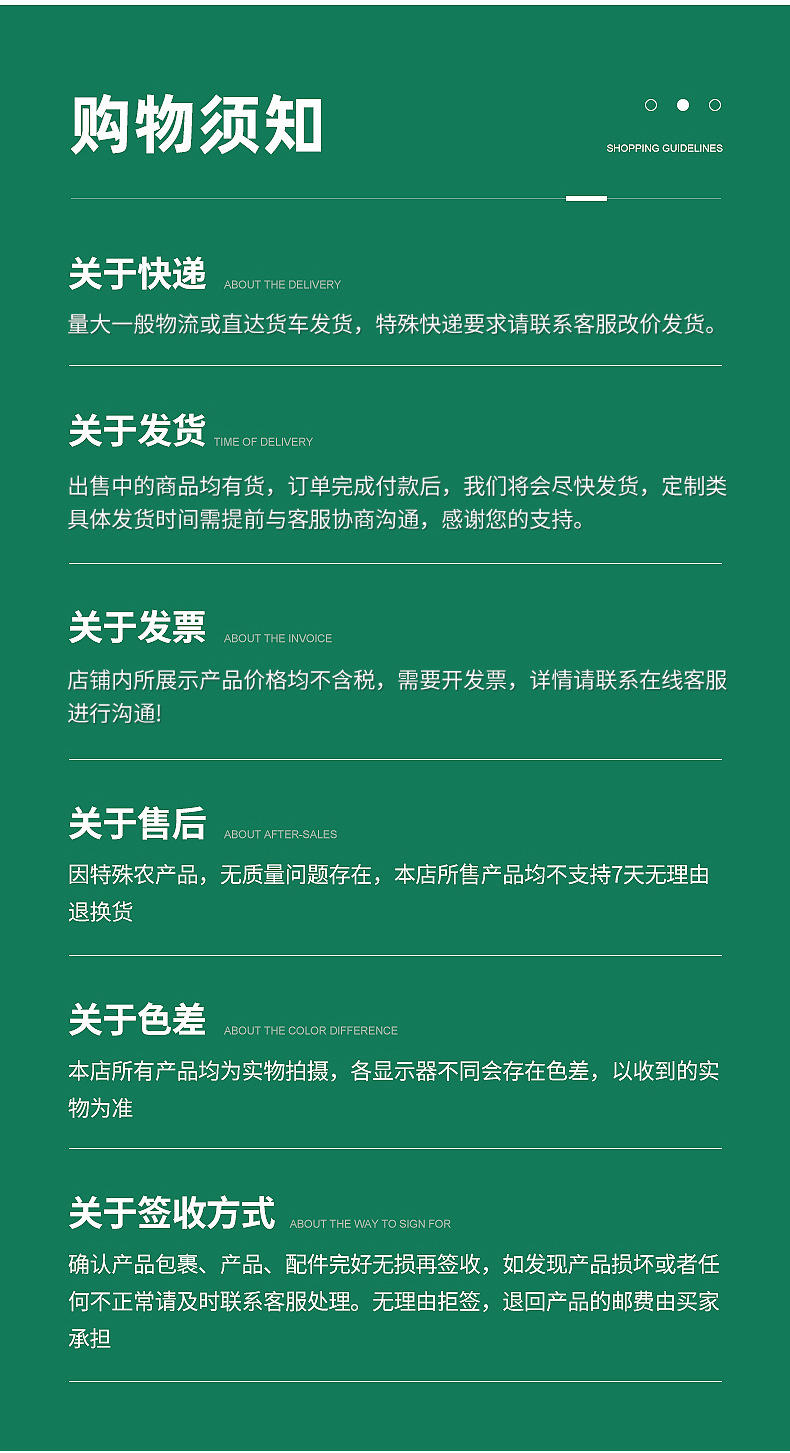 购物须知

SHOPPING GUIDELINES

关于快递 ABOUT THE DELIVERY

量大一般物流或直达货车发货，特殊快递要求请联系客服改价发货。

关于发货 TIME OF DELIVERY

出售中的商品均有货，订单完成付款后，我们将会尽快发货，定制类具体发货时间需提前与客服协商沟通，感谢您的支持。

关于发票 ABOUT THE INVOICE

店铺内所展示产品价格均不含税，需要开发票，详情请联系在线客服进行沟通!

关于售后 ABOUT AFTER-SALES

因特殊农产品，无质量问题存在，本店所售产品均不支持7天无理由退换货

关于色差 ABOUT THE COLOR DIFFERENCE

本店所有产品均为实物拍摄，各显示器不同会存在色差，以收到的实物为准

关于签收方式 ABOUT THE WAY TO SIGN FOR

确认产品包裹、产品、配件完好无损再签收，如发现产品损坏或者任何不正常请及时联系客服处理。无理由拒签，退回产品的邮费由买家承担